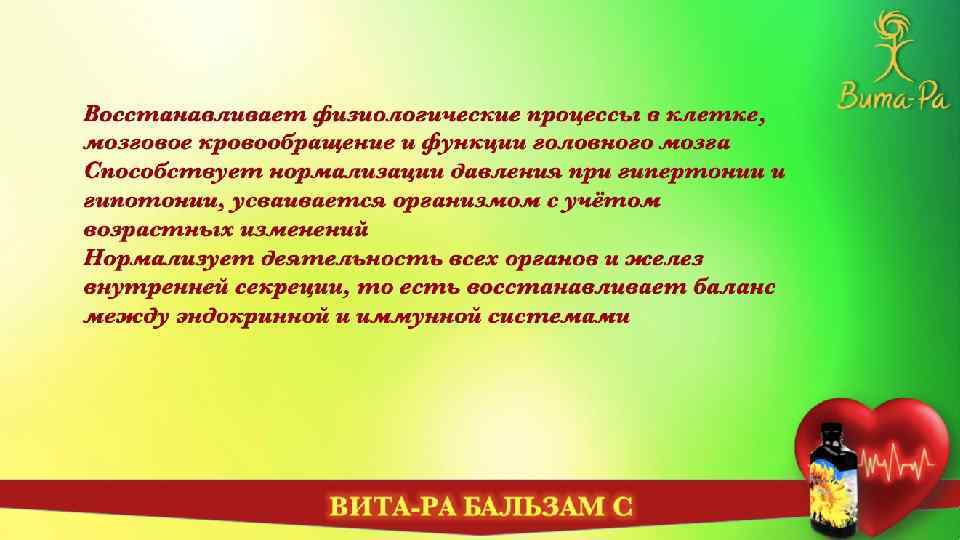 Вита-Ра

Восстанавливает физиологические процессы в клетке, мозговое кровообращение и функции головного мозга
Способствует нормализации давления при гипертонии и гипотонии, усваивается организмом с учётом возрастных изменений
Нормализует деятельность всех органов и желез внутренней секреции, то есть восстанавливает баланс между эндокринной и иммунной системами

ВИТА-РА БАЛЬЗАМ С